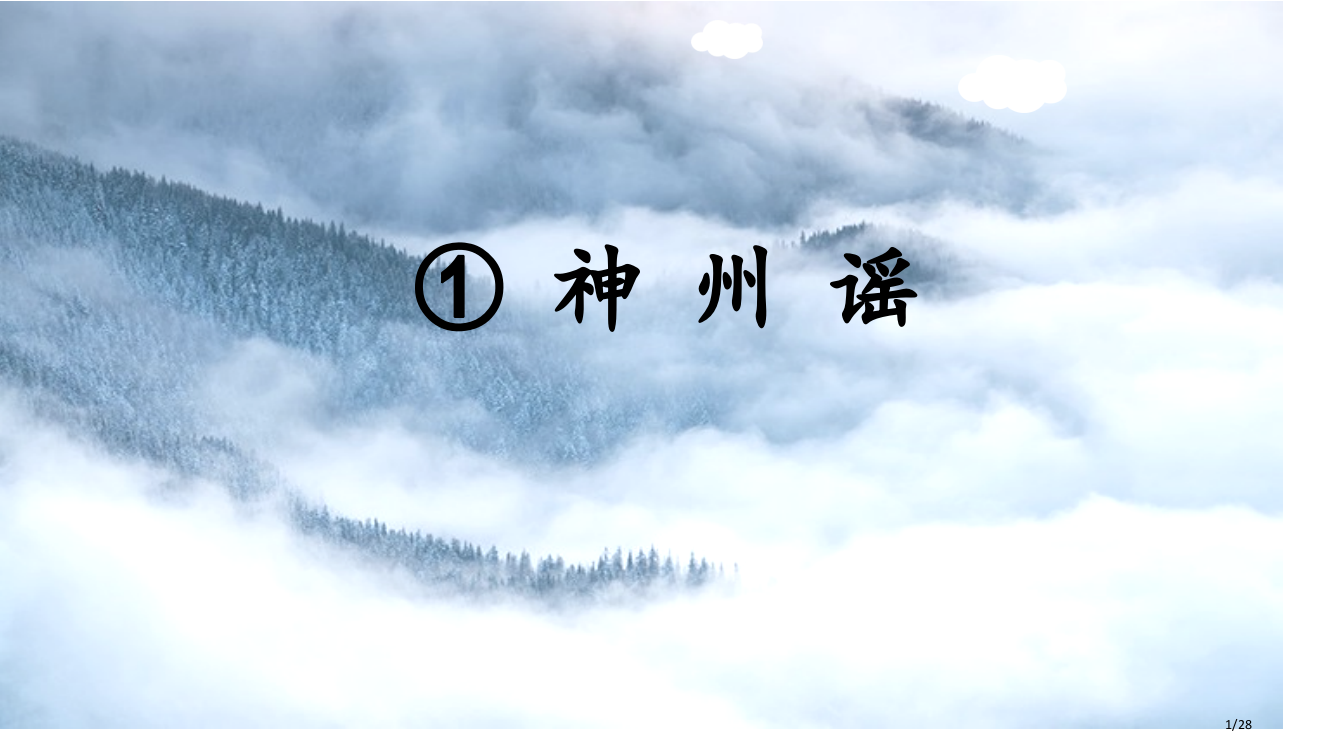 ① 神 州 谣

1/28